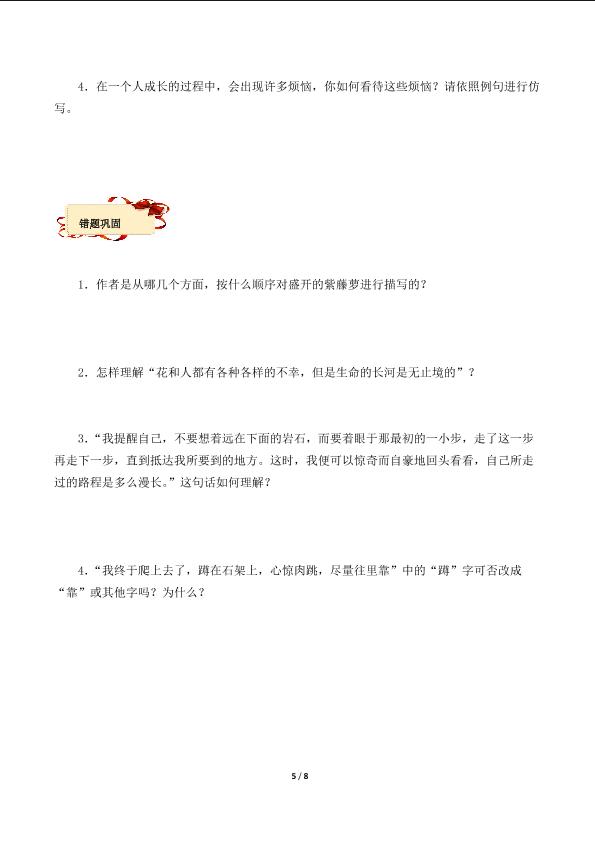 4．在一个人成长的过程中，会出现许多烦恼，你如何看待这些烦恼？请依照例句进行仿写。

错题巩固

1．作者是从哪几个方面，按什么顺序对盛开的紫藤萝进行描写的？

2．怎样理解“花和人都有各种各样的不幸，但是生命的长河是无止境的”？

3．“我提醒自己，不要想着远在下面的岩石，而要着眼于那最初的一小步，走了这一步再走下一步，直到抵达我所要到的地方。这时，我便可以惊奇而自豪地回头看看，自己所走过的路程是多么漫长。”这句话如何理解？

4．“我终于爬上去了，蹲在石架上，心惊肉跳，尽量往里靠”中的“蹲”字可否改成“靠”或其他字吗？为什么？

5 / 8